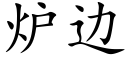 炉边